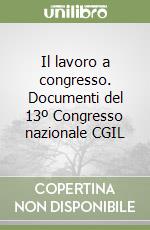 unilibro

Il lavoro a congresso. Documenti del 13º Congresso nazionale CGIL

COPERTINA NON DISPONIBILE